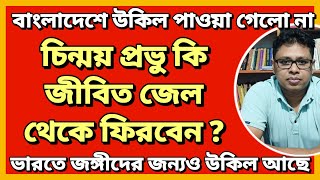 বাংলাদেশে উকিল পাওয়া গেলো না

চিন্ময় প্রভু কি জীবিত জেল থেকে ফিরবেন ?

ভারতে জঙ্গীদের জন্যও উকিল আছে